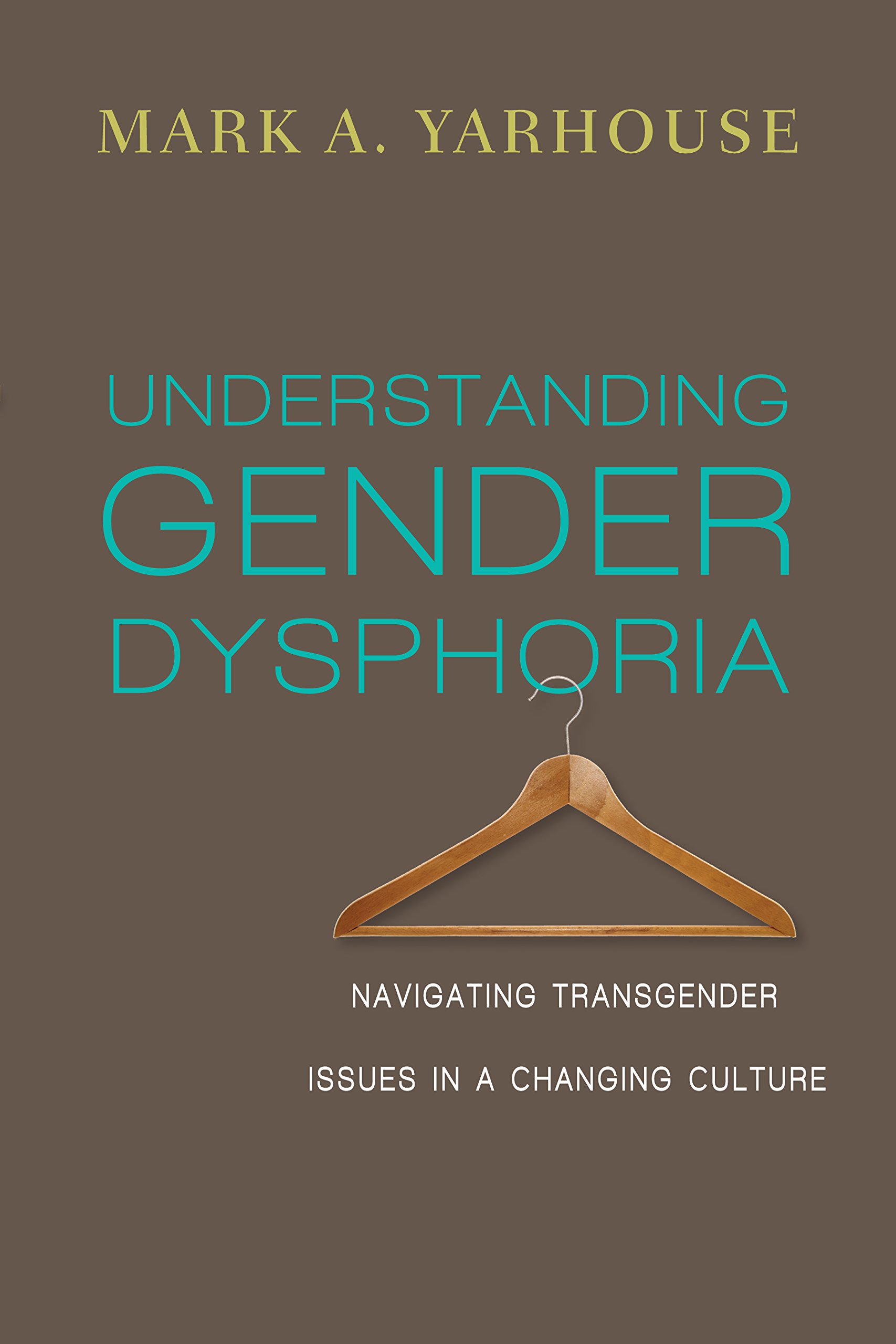 MARK A. YARHOUSE

UNDERSTANDING GENDER DYSPHORIA

NAVIGATING TRANSGENDER ISSUES IN A CHANGING CULTURE